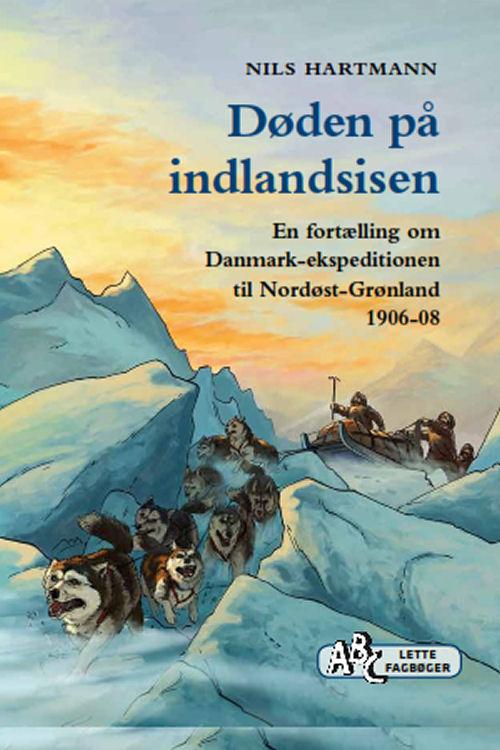 NILS HARTMANN

Døden på indlandsisen

En fortælling om Danmark-ekspeditionen til Nordøst-Grønland 1906-08

ABC LETTE FAGBØGER